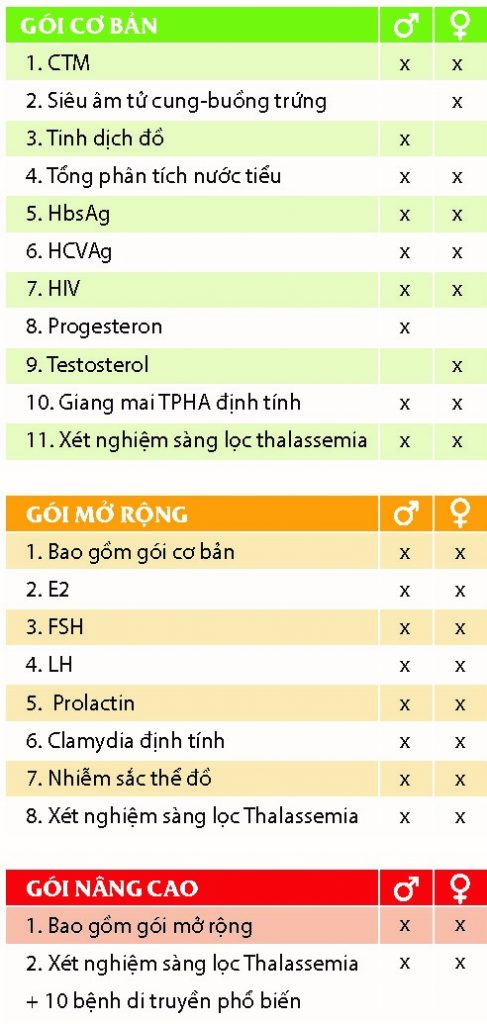 | GÓI CƠ BẢN | ♂ | ♀ |
|---|---|---|
| 1. CTM | x | x |
| 2. Siêu âm tử cung-buồng trứng | | x |
| 3. Tinh dịch đồ | x | |
| 4. Tổng phân tích nước tiểu | x | x |
| 5. HbsAg | x | x |
| 6. HCVAg | x | x |
| 7. HIV | x | x |
| 8. Progesteron | x | |
| 9. Testosterol | | x |
| 10. Giang mai TPHA định tính | x | x |
| 11. Xét nghiệm sàng lọc thalassemia | x | x |

| GÓI MỞ RỘNG | ♂ | ♀ |
|---|---|---|
| 1. Bao gồm gói cơ bản | x | x |
| 2. E2 | x | x |
| 3. FSH | x | x |
| 4. LH | x | x |
| 5. Prolactin | x | x |
| 6. Clamydia định tính | x | x |
| 7. Nhiễm sắc thể đồ | x | x |
| 8. Xét nghiệm sàng lọc Thalassemia | x | x |

| GÓI NÂNG CAO | ♂ | ♀ |
|---|---|---|
| 1. Bao gồm gói mở rộng | x | x |
| 2. Xét nghiệm sàng lọc Thalassemia + 10 bệnh di truyền phổ biến | x | x |